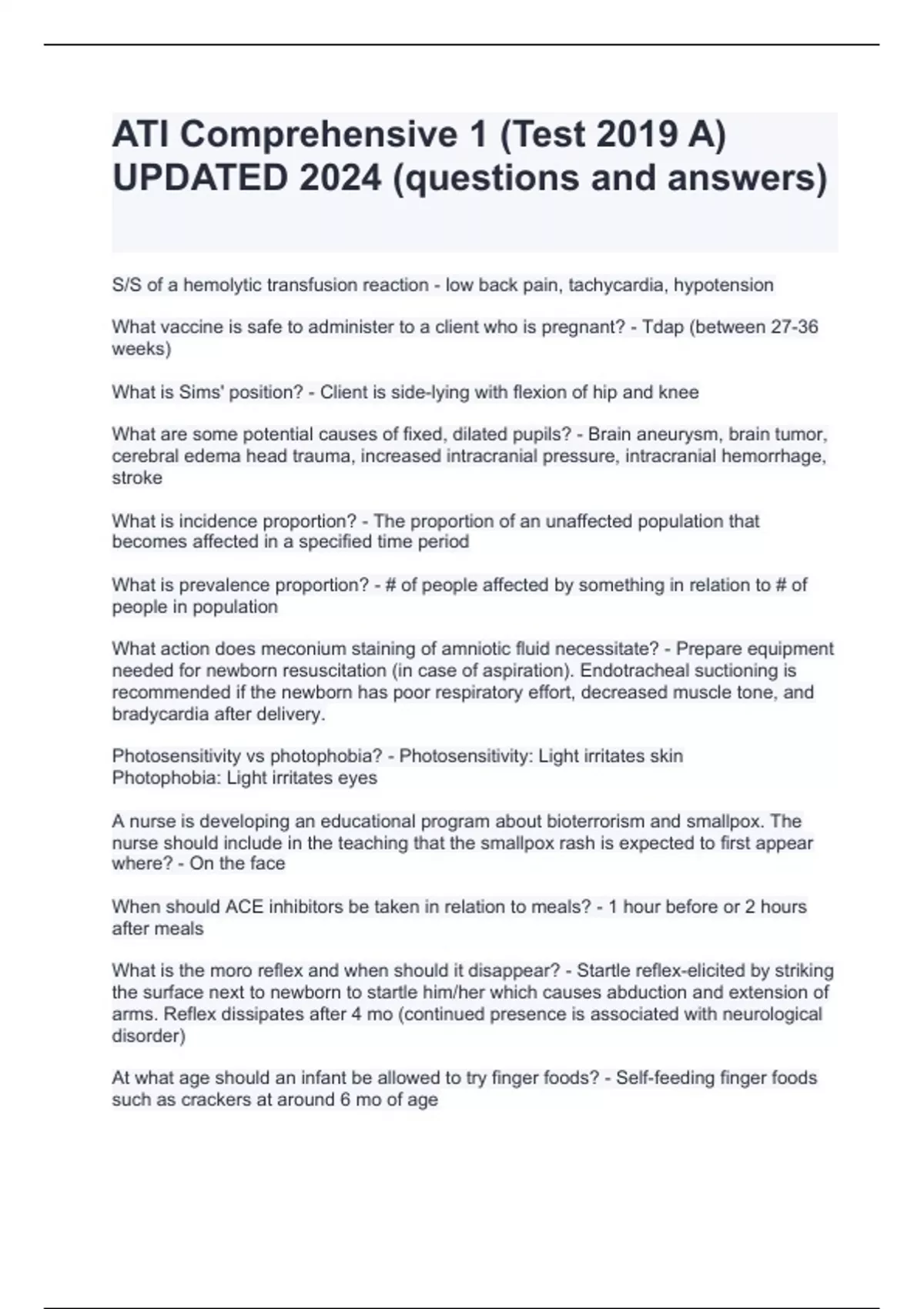 ATI Comprehensive 1 (Test 2019 A) UPDATED 2024 (questions and answers)

S/S of a hemolytic transfusion reaction - low back pain, tachycardia, hypotension

What vaccine is safe to administer to a client who is pregnant? - Tdap (between 27-36 weeks)

What is Sims' position? - Client is side-lying with flexion of hip and knee

What are some potential causes of fixed, dilated pupils? - Brain aneurysm, brain tumor, cerebral edema head trauma, increased intracranial pressure, intracranial hemorrhage, stroke

What is incidence proportion? - The proportion of an unaffected population that becomes affected in a specified time period

What is prevalence proportion? - # of people affected by something in relation to # of people in population

What action does meconium staining of amniotic fluid necessitate? - Prepare equipment needed for newborn resuscitation (in case of aspiration). Endotracheal suctioning is recommended if the newborn has poor respiratory effort, decreased muscle tone, and bradycardia after delivery.

Photosensitivity vs photophobia? - Photosensitivity: Light irritates skin
Photophobia: Light irritates eyes

A nurse is developing an educational program about bioterrorism and smallpox. The nurse should include in the teaching that the smallpox rash is expected to first appear where? - On the face

When should ACE inhibitors be taken in relation to meals? - 1 hour before or 2 hours after meals

What is the moro reflex and when should it disappear? - Startle reflex-elicited by striking the surface next to newborn to startle him/her which causes abduction and extension of arms. Reflex dissipates after 4 mo (continued presence is associated with neurological disorder)

At what age should an infant be allowed to try finger foods? - Self-feeding finger foods such as crackers at around 6 mo of age